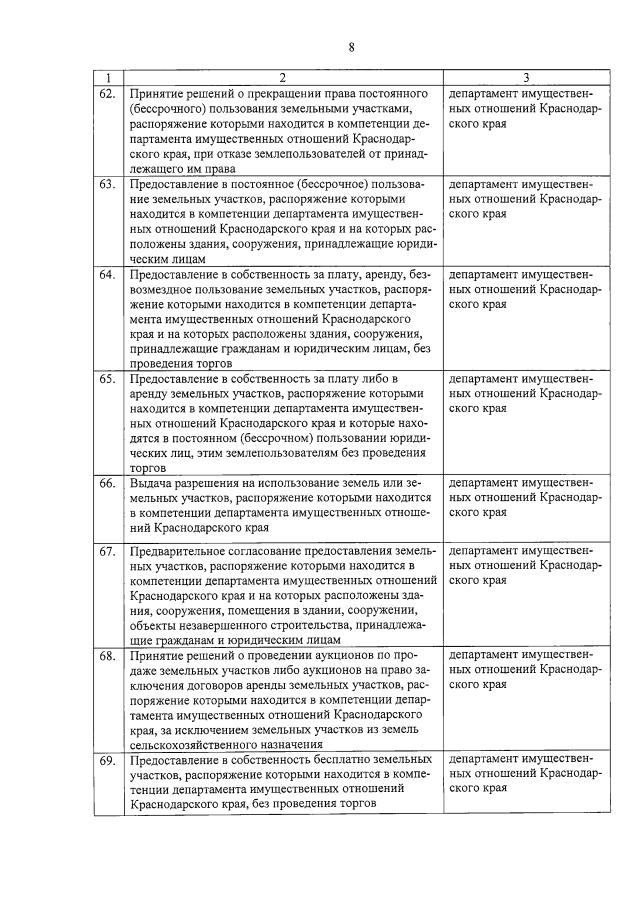 8

| 1 | 2 | 3 |
|---|---|---|
| 62. | Принятие решений о прекращении права постоянного (бессрочного) пользования земельными участками, распоряжение которыми находится в компетенции департамента имущественных отношений Краснодарского края, при отказе землепользователей от принадлежащего им права | департамент имущественных отношений Краснодарского края |
| 63. | Предоставление в постоянное (бессрочное) пользование земельных участков, распоряжение которыми находится в компетенции департамента имущественных отношений Краснодарского края и на которых расположены здания, сооружения, принадлежащие юридическим лицам | департамент имущественных отношений Краснодарского края |
| 64. | Предоставление в собственность за плату, аренду, безвозмездное пользование земельных участков, распоряжение которыми находится в компетенции департамента имущественных отношений Краснодарского края и на которых расположены здания, сооружения, принадлежащие гражданам и юридическим лицам, без проведения торгов | департамент имущественных отношений Краснодарского края |
| 65. | Предоставление в собственность за плату либо в аренду земельных участков, распоряжение которыми находится в компетенции департамента имущественных отношений Краснодарского края и которые находятся в постоянном (бессрочном) пользовании юридических лиц, этим землепользователям без проведения торгов | департамент имущественных отношений Краснодарского края |
| 66. | Выдача разрешения на использование земель или земельных участков, распоряжение которыми находится в компетенции департамента имущественных отношений Краснодарского края | департамент имущественных отношений Краснодарского края |
| 67. | Предварительное согласование предоставления земельных участков, распоряжение которыми находится в компетенции департамента имущественных отношений Краснодарского края и на которых расположены здания, сооружения, помещения в здании, сооружении, объекты незавершенного строительства, принадлежащие гражданам и юридическим лицам | департамент имущественных отношений Краснодарского края |
| 68. | Принятие решений о проведении аукционов по продаже земельных участков либо аукционов на право заключения договоров аренды земельных участков, распоряжение которыми находится в компетенции департамента имущественных отношений Краснодарского края, за исключением земельных участков из земель сельскохозяйственного назначения | департамент имущественных отношений Краснодарского края |
| 69. | Предоставление в собственность бесплатно земельных участков, распоряжение которыми находится в компетенции департамента имущественных отношений Краснодарского края, без проведения торгов | департамент имущественных отношений Краснодарского края |